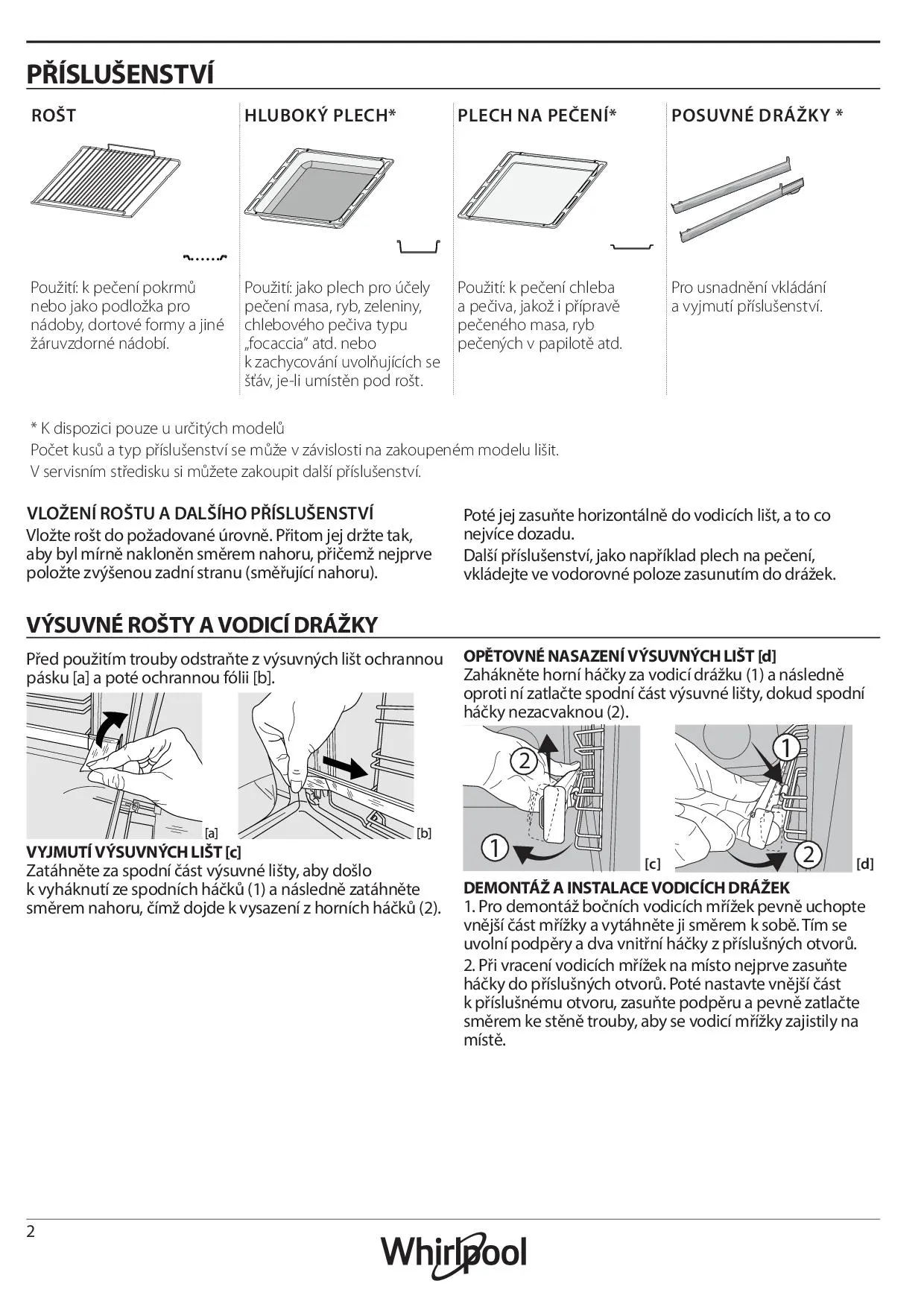 PŘÍSLUŠENSTVÍ

ROŠT

Použití: k pečení pokrmů nebo jako podložka pro nádoby, dortové formy a jiné žáruvzdorné nádobí.

HLUBOKÝ PLECH*

Použití: jako plech pro účely pečení masa, ryb, zeleniny, chlebového pečiva typu „focaccia“ atd. nebo k zachycování uvolňujících se šťáv, je-li umístěn pod rošt.

PLECH NA PEČENÍ*

Použití: k pečení chleba a pečiva, jakož i přípravě pečeného masa, ryb pečených v papilotě atd.

POSUVNÉ DRÁŽKY *

Pro usnadnění vkládání a vyjmutí příslušenství.

* K dispozici pouze u určitých modelů
Počet kusů a typ příslušenství se může v závislosti na zakoupeném modelu lišit.
V servisním středisku si můžete zakoupit další příslušenství.

VLOŽENÍ ROŠTU A DALŠÍHO PŘÍSLUŠENSTVÍ
Vložte rošt do požadované úrovně. Přitom jej držte tak, aby byl mírně nakloněn směrem nahoru, přičemž nejprve položte zvýšenou zadní stranu (směřující nahoru).

Poté jej zasuňte horizontálně do vodicích lišt, a to co nejvíce dozadu.
Další příslušenství, jako například plech na pečení, vkládejte ve vodorovné poloze zasunutím do drážek.

VÝSUVNÉ ROŠTY A VODICÍ DRÁŽKY
Před použitím trouby odstraňte z výsuvných lišt ochrannou pásku [a] a poté ochrannou fólii [b].

[a] [b]

VYJMUTÍ VÝSUVNÝCH LIŠT [c]
Zatáhněte za spodní část výsuvné lišty, aby došlo k vyháknutí ze spodních háčků (1) a následně zatáhněte směrem nahoru, čímž dojde k vysazení z horních háčků (2).

OPĚTOVNÉ NASAZENÍ VÝSUVNÝCH LIŠT [d]
Zahákněte horní háčky za vodicí drážku (1) a následně oproti ní zatlačte spodní část výsuvné lišty, dokud spodní háčky nezacvaknou (2).

2 1 [c] 1 2 [d]

DEMONTÁŽ A INSTALACE VODICÍCH DRÁŽEK
1. Pro demontáž bočních vodicích mřížek pevně uchopte vnější část mřížky a vytáhněte ji směrem k sobě. Tím se uvolní podpěry a dva vnitřní háčky z příslušných otvorů.
2. Při vracení vodicích mřížek na místo nejprve zasuňte háčky do příslušných otvorů. Poté nastavte vnější část k příslušnému otvoru, zasuňte podpěru a pevně zatlačte směrem ke stěně trouby, aby se vodicí mřížky zajistily na místě.

2
Whirlpool